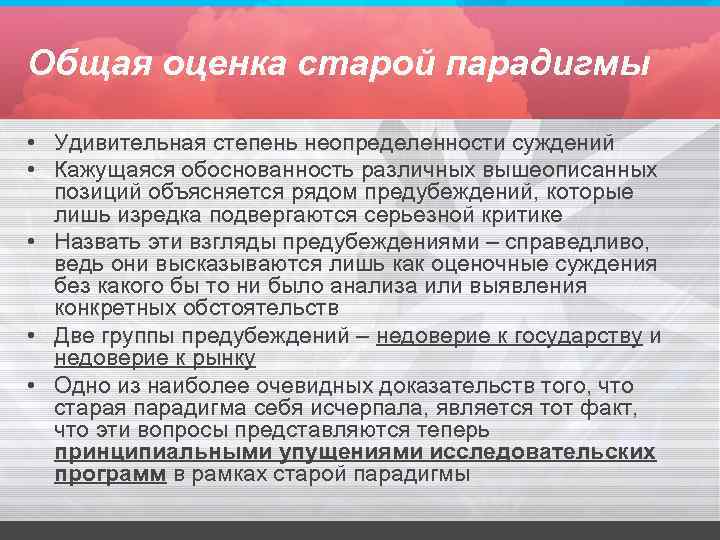 Общая оценка старой парадигмы

• Удивительная степень неопределенности суждений
• Кажущаяся обоснованность различных вышеописанных позиций объясняется рядом предубеждений, которые лишь изредка подвергаются серьезной критике
• Назвать эти взгляды предубеждениями – справедливо, ведь они высказываются лишь как оценочные суждения без какого бы то ни было анализа или выявления конкретных обстоятельств
• Две группы предубеждений – недоверие к государству и недоверие к рынку
• Одно из наиболее очевидных доказательств того, что старая парадигма себя исчерпала, является тот факт, что эти вопросы представляются теперь принципиальными упущениями исследовательских программ в рамках старой парадигмы